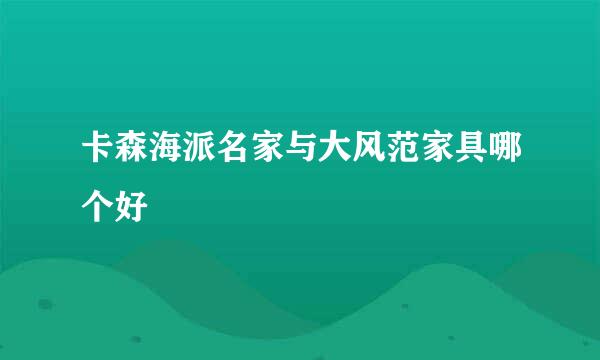 卡森海派名家与大风范家具哪个好